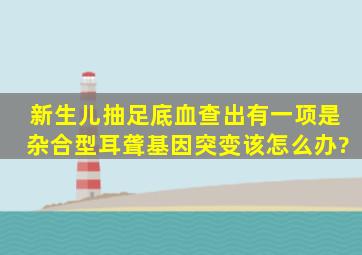 新生儿抽足底血查出有一项是杂合型耳聋基因突变该怎么办?